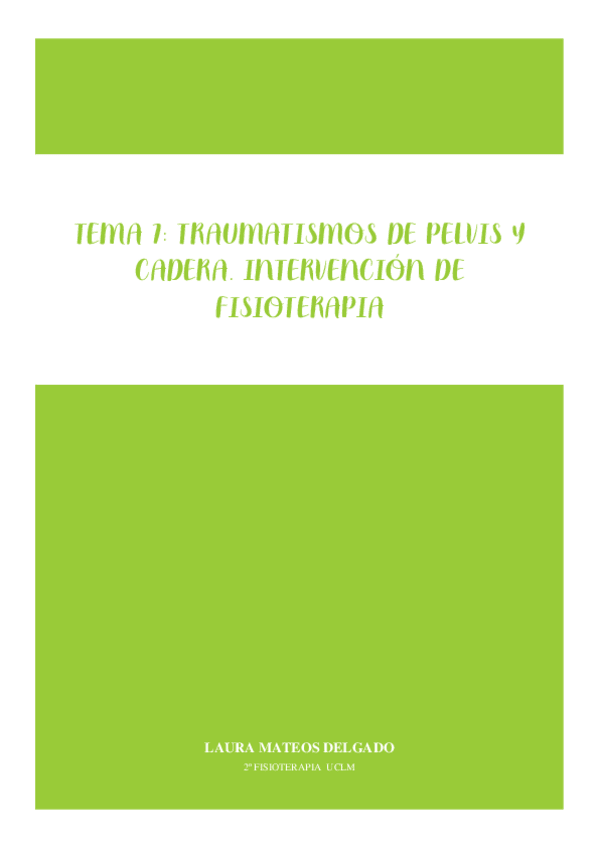 TEMA 7: TRAUMATISMOS DE PELVIS Y CADERA. INTERVENCIÓN DE FISIOTERAPIA

LAURA MATEOS DELGADO

2º FISIOTERAPIA UCLM